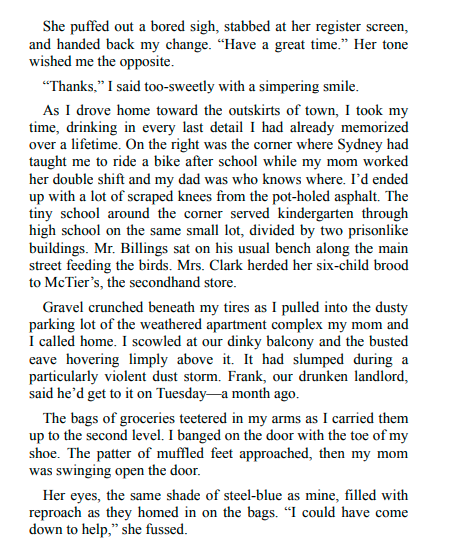 She puffed out a bored sigh, stabbed at her register screen, and handed back my change. “Have a great time.” Her tone wished me the opposite.

“Thanks,” I said too-sweetly with a simpering smile.

As I drove home toward the outskirts of town, I took my time, drinking in every last detail I had already memorized over a lifetime. On the right was the corner where Sydney had taught me to ride a bike after school while my mom worked her double shift and my dad was who knows where. I’d ended up with a lot of scraped knees from the pot-holed asphalt. The tiny school around the corner served kindergarten through high school on the same small lot, divided by two prisonlike buildings. Mr. Billings sat on his usual bench along the main street feeding the birds. Mrs. Clark herded her six-child brood to McTier’s, the secondhand store.

Gravel crunched beneath my tires as I pulled into the dusty parking lot of the weathered apartment complex my mom and I called home. I scowled at our dinky balcony and the busted eave hovering limply above it. It had slumped during a particularly violent dust storm. Frank, our drunken landlord, said he’d get to it on Tuesday—a month ago.

The bags of groceries teetered in my arms as I carried them up to the second level. I banged on the door with the toe of my shoe. The patter of muffled feet approached, then my mom was swinging open the door.

Her eyes, the same shade of steel-blue as mine, filled with reproach as they homed in on the bags. “I could have come down to help,” she fussed.